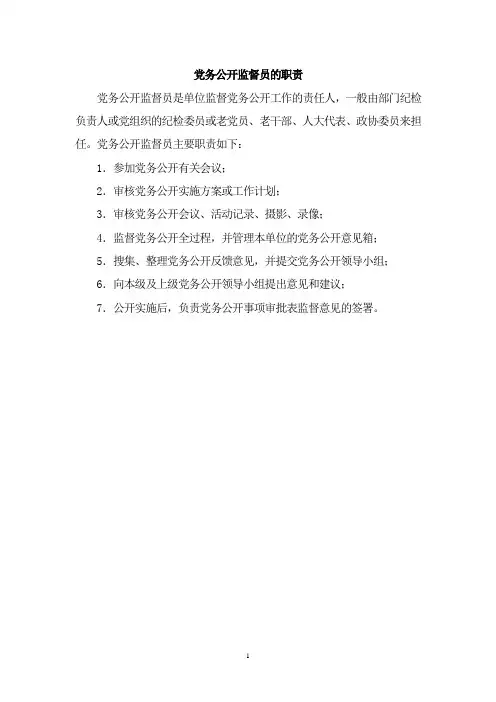 党务公开监督员的职责

党务公开监督员是单位监督党务公开工作的责任人，一般由部门纪检负责人或党组织的纪检委员或老党员、老干部、人大代表、政协委员来担任。党务公开监督员主要职责如下：

1．参加党务公开有关会议；

2．审核党务公开实施方案或工作计划；

3．审核党务公开会议、活动记录、摄影、录像；

4．监督党务公开全过程，并管理本单位的党务公开意见箱；

5．搜集、整理党务公开反馈意见，并提交党务公开领导小组；

6．向本级及上级党务公开领导小组提出意见和建议；

7．公开实施后，负责党务公开事项审批表监督意见的签署。

1